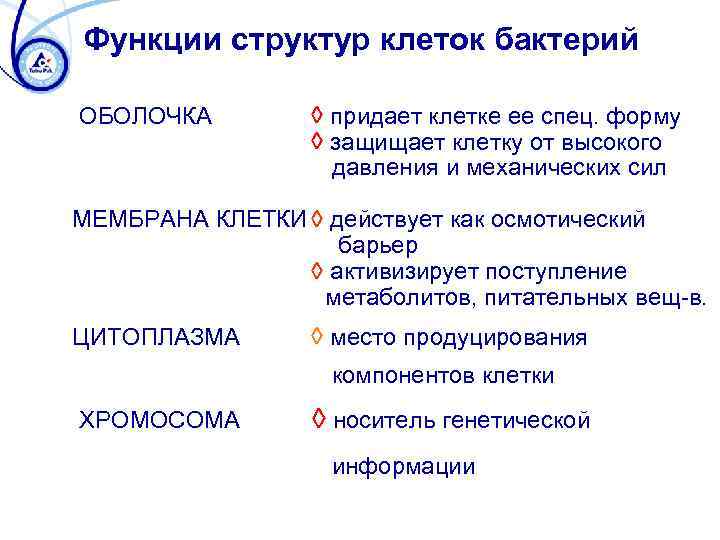 Tetra Pak

Функции структур клеток бактерий

ОБОЛОЧКА ◊ придает клетке ее спец. форму
◊ защищает клетку от высокого давления и механических сил

МЕМБРАНА КЛЕТКИ ◊ действует как осмотический барьер
◊ активизирует поступление метаболитов, питательных вещ-в.

ЦИТОПЛАЗМА ◊ место продуцирования компонентов клетки

ХРОМОСОМА ◊ носитель генетической информации